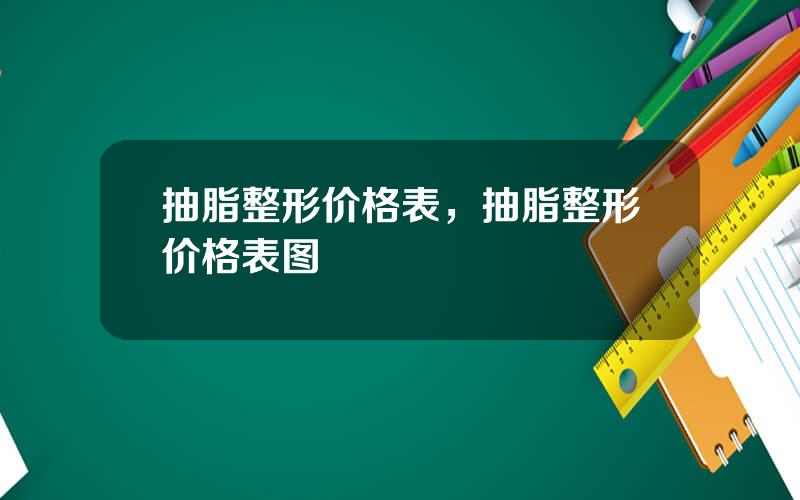 抽脂整形价格表，抽脂整形价格表图